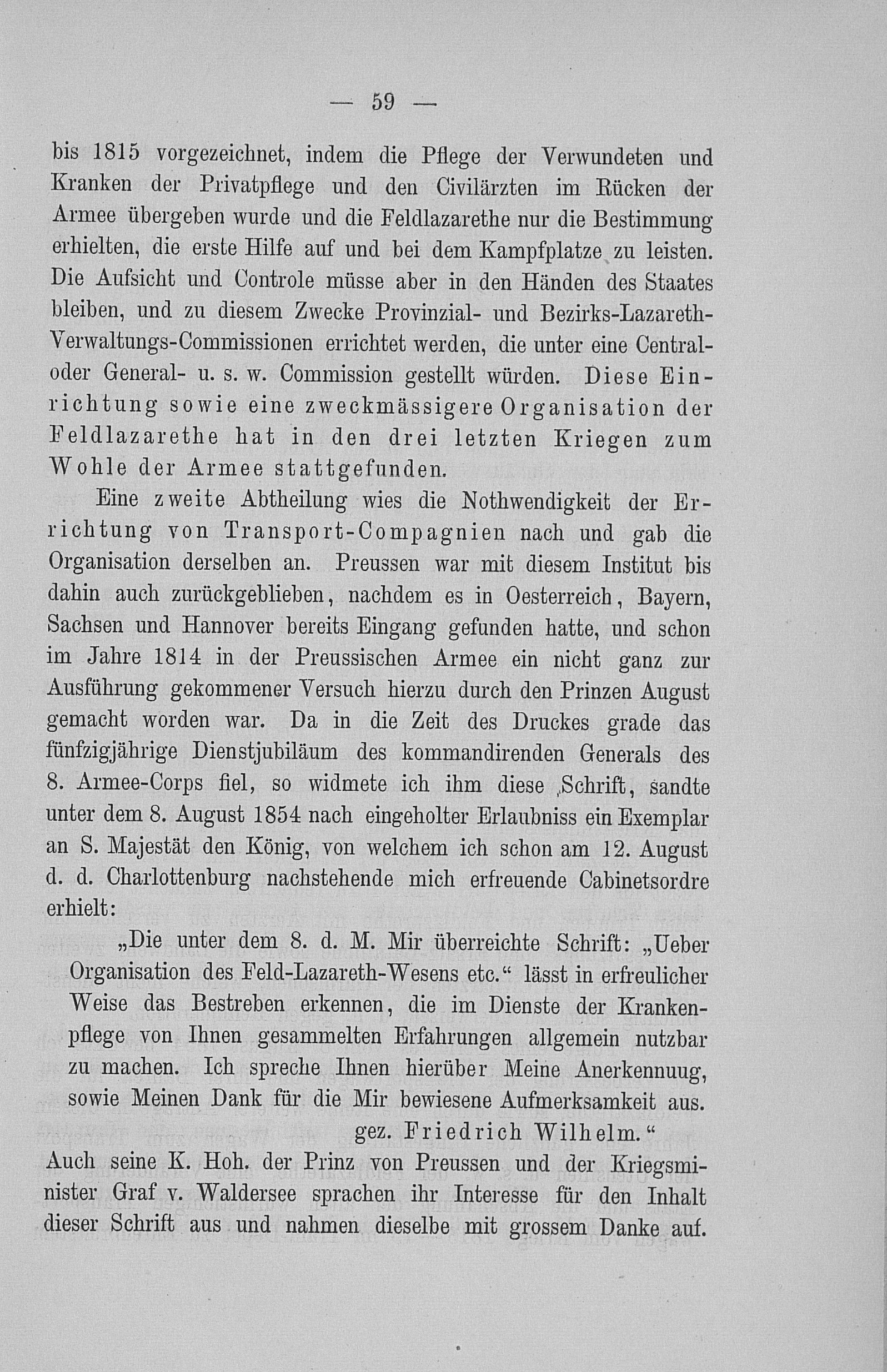 — 59 —

bis 1815 vorgezeichnet, indem die Pflege der Verwundeten und Kranken der Privatpflege und den Civilärzten im Rücken der Armee übergeben wurde und die Feldlazarethe nur die Bestimmung erhielten, die erste Hilfe auf und bei dem Kampfplatze zu leisten. Die Aufsicht und Controle müsse aber in den Händen des Staates bleiben, und zu diesem Zwecke Provinzial- und Bezirks-Lazareth-Verwaltungs-Commissionen errichtet werden, die unter eine Central- oder General- u. s. w. Commission gestellt würden. Diese Einrichtung sowie eine zweckmässigere Organisation der Feldlazarethe hat in den drei letzten Kriegen zum Wohle der Armee stattgefunden.

Eine zweite Abtheilung wies die Nothwendigkeit der Errichtung von Transport-Compagnien nach und gab die Organisation derselben an. Preussen war mit diesem Institut bis dahin auch zurückgeblieben, nachdem es in Oesterreich, Bayern, Sachsen und Hannover bereits Eingang gefunden hatte, und schon im Jahre 1814 in der Preussischen Armee ein nicht ganz zur Ausführung gekommener Versuch hierzu durch den Prinzen August gemacht worden war. Da in die Zeit des Druckes grade das fünfzigjährige Dienstjubiläum des kommandirenden Generals des 8. Armee-Corps fiel, so widmete ich ihm diese Schrift, sandte unter dem 8. August 1854 nach eingeholter Erlaubniss ein Exemplar an S. Majestät den König, von welchem ich schon am 12. August d. d. Charlottenburg nachstehende mich erfreuende Cabinetsordre erhielt:

„Die unter dem 8. d. M. Mir überreichte Schrift: „Ueber Organisation des Feld-Lazareth-Wesens etc.“ lässt in erfreulicher Weise das Bestreben erkennen, die im Dienste der Krankenpflege von Ihnen gesammelten Erfahrungen allgemein nutzbar zu machen. Ich spreche Ihnen hierüber Meine Anerkennuug, sowie Meinen Dank für die Mir bewiesene Aufmerksamkeit aus.

gez. Friedrich Wilhelm.“

Auch seine K. Hoh. der Prinz von Preussen und der Kriegsminister Graf v. Waldersee sprachen ihr Interesse für den Inhalt dieser Schrift aus und nahmen dieselbe mit grossem Danke auf.